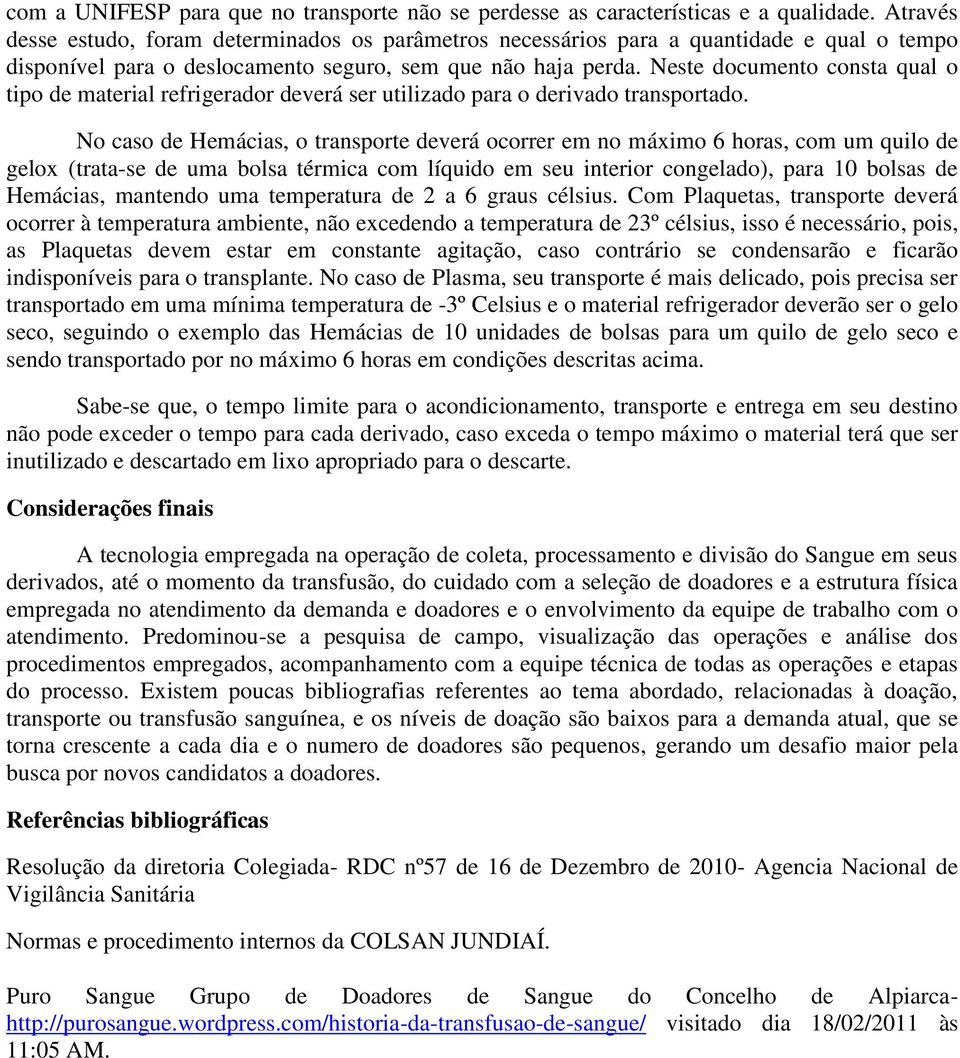 com a UNIFESP para que no transporte não se perdesse as características e a qualidade. Através desse estudo, foram determinados os parâmetros necessários para a quantidade e qual o tempo disponível para o deslocamento seguro, sem que não haja perda. Neste documento consta qual o tipo de material refrigerador deverá ser utilizado para o derivado transportado.

No caso de Hemácias, o transporte deverá ocorrer em no máximo 6 horas, com um quilo de gelox (trata-se de uma bolsa térmica com líquido em seu interior congelado), para 10 bolsas de Hemácias, mantendo uma temperatura de 2 a 6 graus célsius. Com Plaquetas, transporte deverá ocorrer à temperatura ambiente, não excedendo a temperatura de 23º célsius, isso é necessário, pois, as Plaquetas devem estar em constante agitação, caso contrário se condensarão e ficarão indisponíveis para o transplante. No caso de Plasma, seu transporte é mais delicado, pois precisa ser transportado em uma mínima temperatura de -3º Celsius e o material refrigerador deverão ser o gelo seco, seguindo o exemplo das Hemácias de 10 unidades de bolsas para um quilo de gelo seco e sendo transportado por no máximo 6 horas em condições descritas acima.

Sabe-se que, o tempo limite para o acondicionamento, transporte e entrega em seu destino não pode exceder o tempo para cada derivado, caso exceda o tempo máximo o material terá que ser inutilizado e descartado em lixo apropriado para o descarte.

Considerações finais

A tecnologia empregada na operação de coleta, processamento e divisão do Sangue em seus derivados, até o momento da transfusão, do cuidado com a seleção de doadores e a estrutura física empregada no atendimento da demanda e doadores e o envolvimento da equipe de trabalho com o atendimento. Predominou-se a pesquisa de campo, visualização das operações e análise dos procedimentos empregados, acompanhamento com a equipe técnica de todas as operações e etapas do processo. Existem poucas bibliografias referentes ao tema abordado, relacionadas à doação, transporte ou transfusão sanguínea, e os níveis de doação são baixos para a demanda atual, que se torna crescente a cada dia e o numero de doadores são pequenos, gerando um desafio maior pela busca por novos candidatos a doadores.

Referências bibliográficas

Resolução da diretoria Colegiada- RDC nº57 de 16 de Dezembro de 2010- Agencia Nacional de Vigilância Sanitária

Normas e procedimento internos da COLSAN JUNDIAÍ.

Puro Sangue Grupo de Doadores de Sangue do Concelho de Alpiarca- http://purosangue.wordpress.com/historia-da-transfusao-de-sangue/ visitado dia 18/02/2011 às 11:05 AM.